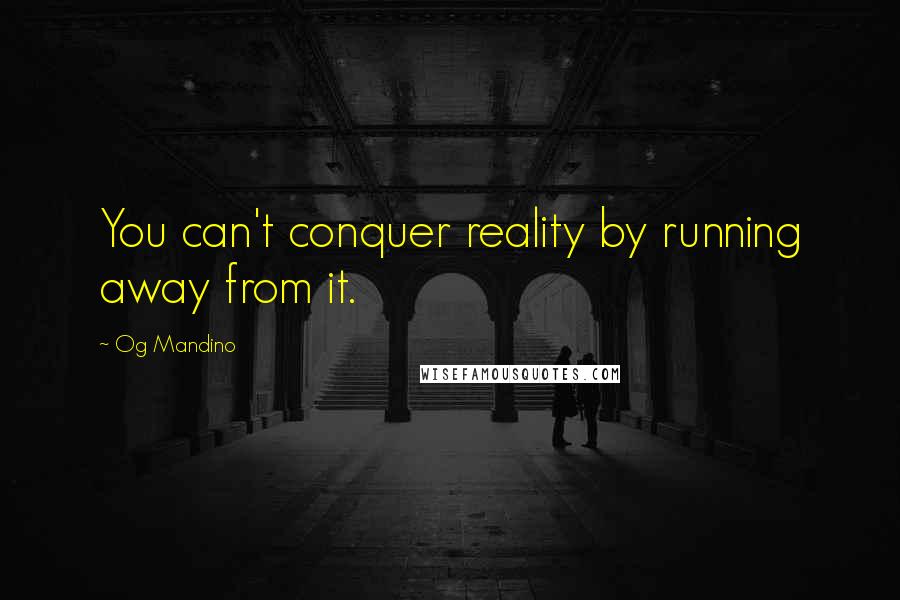 You can't conquer reality by running away from it.

~ Og Mandino

WISEFAMOUSQUOTES.COM